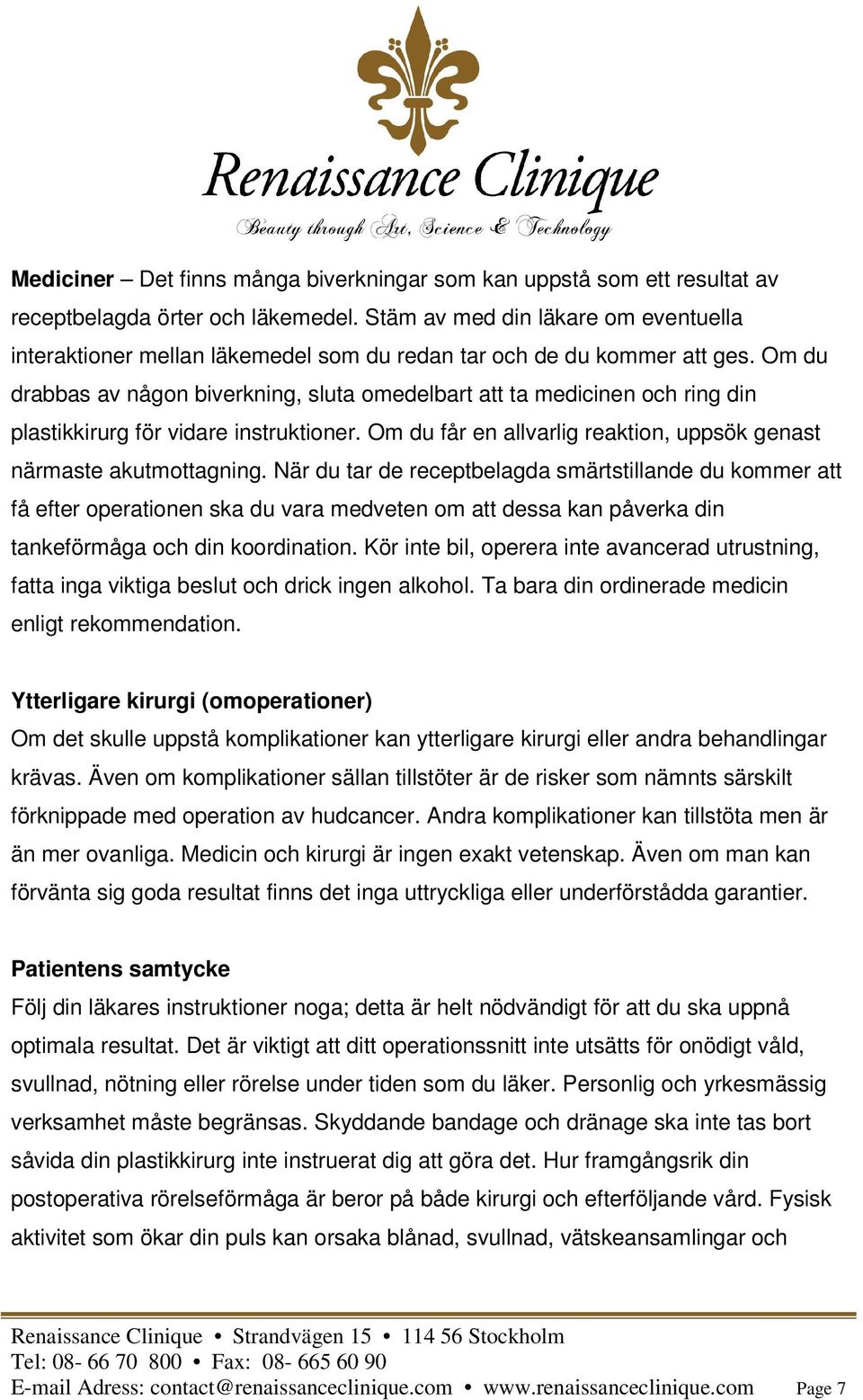 Renaissance Clinique
Beauty through Art, Science & Technology

**Mediciner** – Det finns många biverkningar som kan uppstå som ett resultat av receptbelagda örter och läkemedel. Stäm av med din läkare om eventuella interaktioner mellan läkemedel som du redan tar och de du kommer att ges. Om du drabbas av någon biverkning, sluta omedelbart att ta medicinen och ring din plastikkirurg för vidare instruktioner. Om du får en allvarlig reaktion, uppsök genast närmaste akutmottagning. När du tar de receptbelagda smärtstillande du kommer att få efter operationen ska du vara medveten om att dessa kan påverka din tankeförmåga och din koordination. Kör inte bil, operera inte avancerad utrustning, fatta inga viktiga beslut och drick ingen alkohol. Ta bara din ordinerade medicin enligt rekommendation.

**Ytterligare kirurgi (omoperationer)**
Om det skulle uppstå komplikationer kan ytterligare kirurgi eller andra behandlingar krävas. Även om komplikationer sällan tillstöter är de risker som nämnts särskilt förknippade med operation av hudcancer. Andra komplikationer kan tillstöta men är än mer ovanliga. Medicin och kirurgi är ingen exakt vetenskap. Även om man kan förvänta sig goda resultat finns det inga uttryckliga eller underförstådda garantier.

**Patientens samtycke**
Följ din läkares instruktioner noga; detta är helt nödvändigt för att du ska uppnå optimala resultat. Det är viktigt att ditt operationssnitt inte utsätts för onödigt våld, svullnad, nötning eller rörelse under tiden som du läker. Personlig och yrkesmässig verksamhet måste begränsas. Skyddande bandage och dränage ska inte tas bort såvida din plastikkirurg inte instruerat dig att göra det. Hur framgångsrik din postoperativa rörelseförmåga är beror på både kirurgi och efterföljande vård. Fysisk aktivitet som ökar din puls kan orsaka blånad, svullnad, vätskeansamlingar och

Renaissance Clinique • Strandvägen 15 • 114 56 Stockholm
Tel: 08- 66 70 800 • Fax: 08- 665 60 90
E-mail Adress: contact@renaissanceclinique.com • www.renaissanceclinique.com Page 7